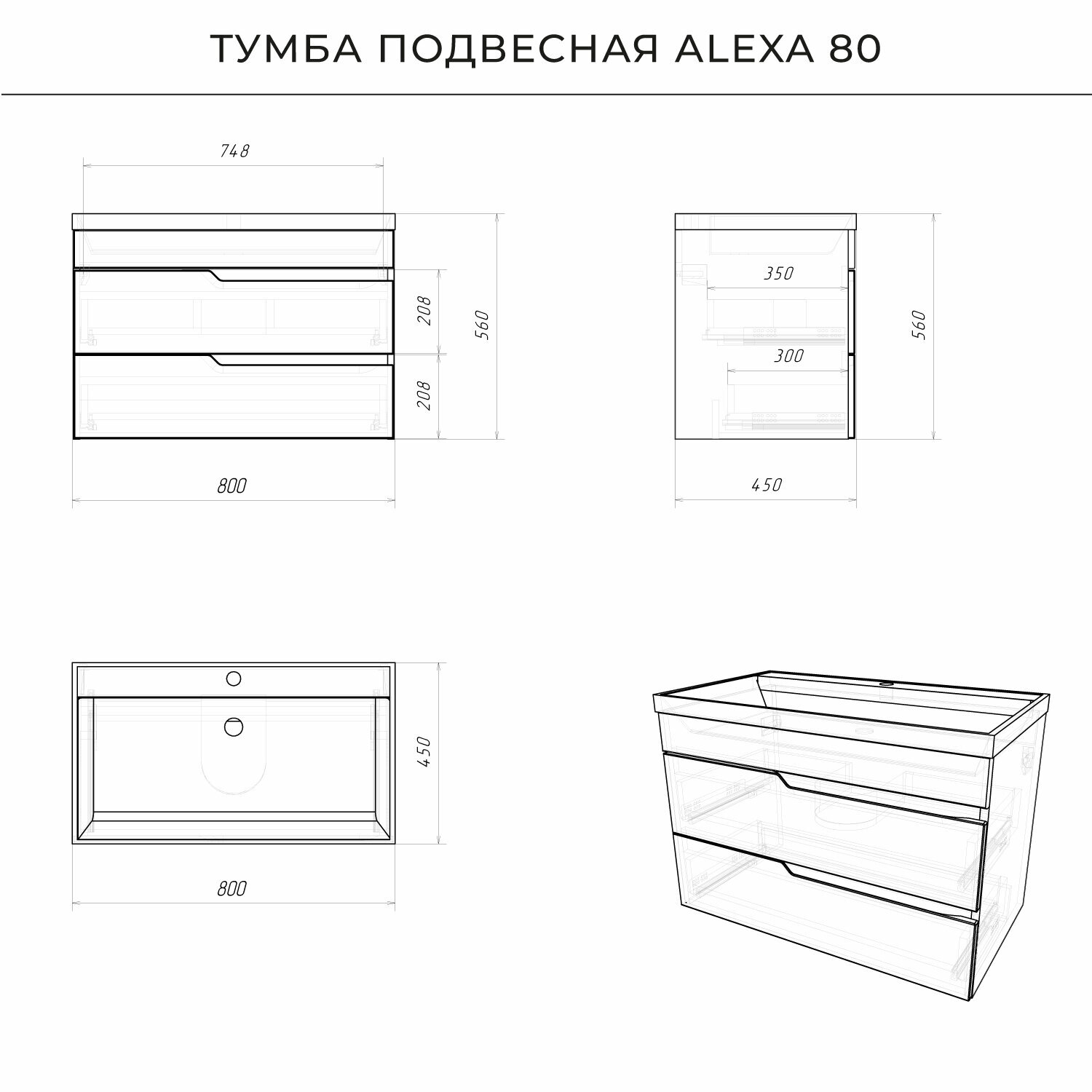 ТУМБА ПОДВЕСНАЯ ALEXA 80

748

208

208

560

800

350

300

560

450

450

800